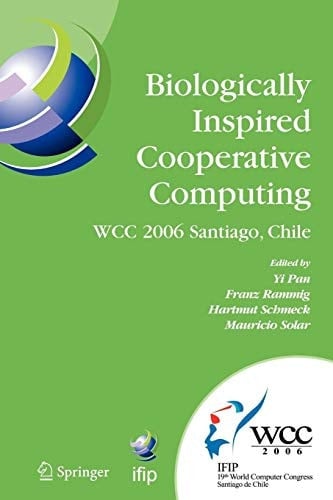 Biologically Inspired Cooperative Computing

WCC 2006 Santiago, Chile

Edited by
Yi Pan
Franz Rammig
Hartmut Schmeck
Mauricio Solar

Springer

ifip

WCC
2006

IFIP
19th World Computer Congress
Santiago de Chile